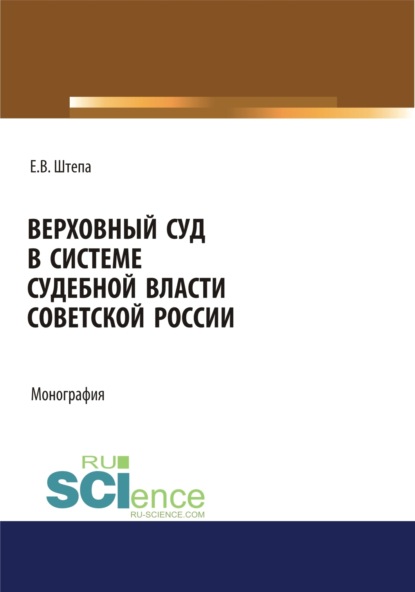 Е.В. Штепа

ВЕРХОВНЫЙ СУД В СИСТЕМЕ СУДЕБНОЙ ВЛАСТИ СОВЕТСКОЙ РОССИИ

Монография

RU SCIence
RU-SCIENCE.COM